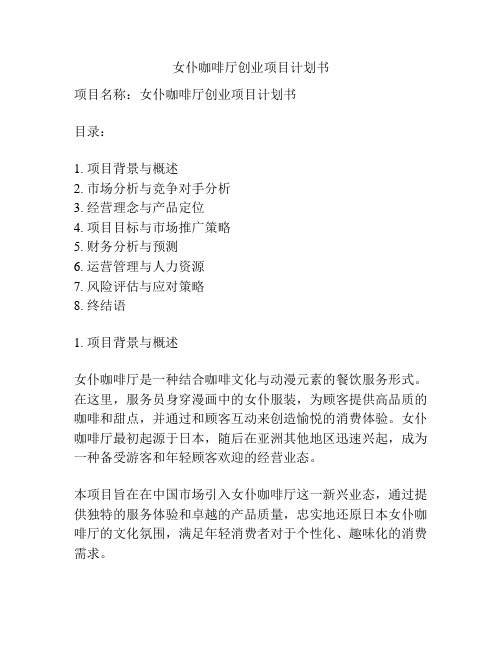 女仆咖啡厅创业项目计划书

项目名称：女仆咖啡厅创业项目计划书

目录：

1. 项目背景与概述
2. 市场分析与竞争对手分析
3. 经营理念与产品定位
4. 项目目标与市场推广策略
5. 财务分析与预测
6. 运营管理与人力资源
7. 风险评估与应对策略
8. 终结语

1. 项目背景与概述

女仆咖啡厅是一种结合咖啡文化与动漫元素的餐饮服务形式。在这里，服务员身穿漫画中的女仆服装，为顾客提供高品质的咖啡和甜点，并通过和顾客互动来创造愉悦的消费体验。女仆咖啡厅最初起源于日本，随后在亚洲其他地区迅速兴起，成为一种备受游客和年轻顾客欢迎的经营业态。

本项目旨在在中国市场引入女仆咖啡厅这一新兴业态，通过提供独特的服务体验和卓越的产品质量，忠实地还原日本女仆咖啡厅的文化氛围，满足年轻消费者对于个性化、趣味化的消费需求。